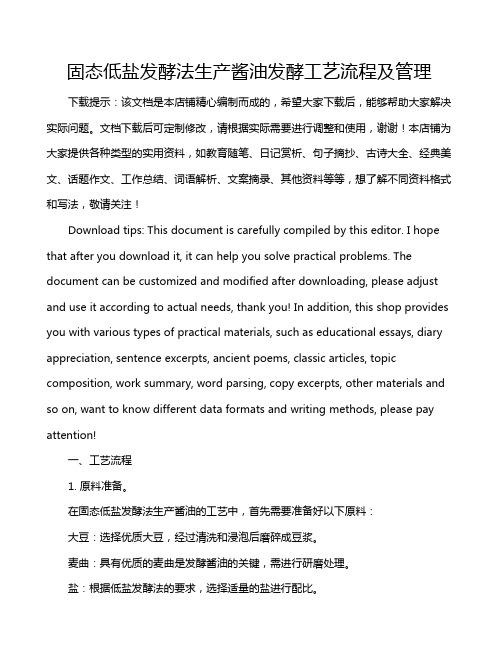 固态低盐发酵法生产酱油发酵工艺流程及管理

下载提示：该文档是本店铺精心编制而成的，希望大家下载后，能够帮助大家解决实际问题。文档下载后可定制修改，请根据实际需要进行调整和使用，谢谢！本店铺为大家提供各种类型的实用资料，如教育随笔、日记赏析、句子摘抄、古诗大全、经典美文、话题作文、工作总结、词语解析、文案摘录、其他资料等等，想了解不同资料格式和写法，敬请关注！

Download tips: This document is carefully compiled by this editor. I hope that after you download it, it can help you solve practical problems. The document can be customized and modified after downloading, please adjust and use it according to actual needs, thank you! In addition, this shop provides you with various types of practical materials, such as educational essays, diary appreciation, sentence excerpts, ancient poems, classic articles, topic composition, work summary, word parsing, copy excerpts, other materials and so on, want to know different data formats and writing methods, please pay attention!

一、工艺流程

1. 原料准备。

在固态低盐发酵法生产酱油的工艺中，首先需要准备好以下原料：

大豆：选择优质大豆，经过清洗和浸泡后磨碎成豆浆。

麦曲：具有优质的麦曲是发酵酱油的关键，需进行研磨处理。

盐：根据低盐发酵法的要求，选择适量的盐进行配比。